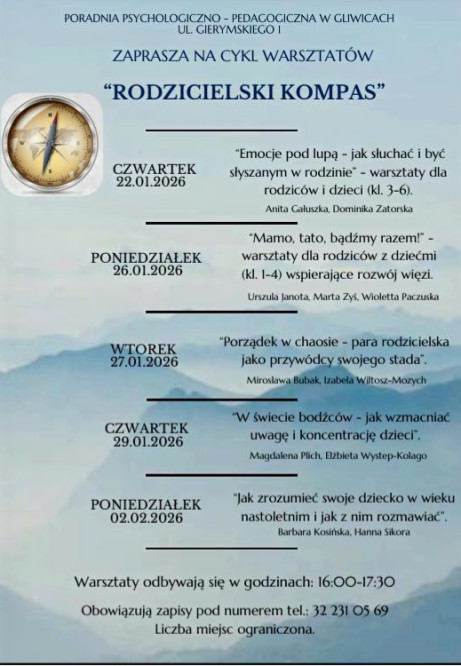 PORADNIA PSYCHOLOGICZNO - PEDAGOGICZNA W GLIWICACH
UL. GIERYMSKIEGO 1

ZAPRASZA NA CYKL WARSZTATÓW

"RODZICIELSKI KOMPAS"

CZWARTEK
22.01.2026

"Emocje pod lupą - jak słuchać i być słyszanym w rodzinie" - warsztaty dla rodziców i dzieci (kl. 3-6).

Anita Gałuszka, Dominika Zatorska

PONIEDZIAŁEK
26.01.2026

"Mamo, tato, bądźmy razem!" - warsztaty dla rodziców z dziećmi (kl. 1-4) wspierające rozwój więzi.

Urszula Janota, Marta Zyś, Wioletta Paczuska

WTOREK
27.01.2026

"Porządek w chaosie - para rodzicielska jako przywódcy swojego stada".

Mirosława Bubak, Izabela Wiltosz-Mozych

CZWARTEK
29.01.2026

"W świecie bodźców - jak wzmacniać uwagę i koncentrację dzieci".

Magdalena Plich, Elżbieta Wystep-Kolago

PONIEDZIAŁEK
02.02.2026

"Jak zrozumieć swoje dziecko w wieku nastoletnim i jak z nim rozmawiać".

Barbara Kosińska, Hanna Sikora

Warsztaty odbywają się w godzinach: 16:00-17:30

Obowiązują zapisy pod numerem tel.: 32 231 05 69
Liczba miejsc ograniczona.